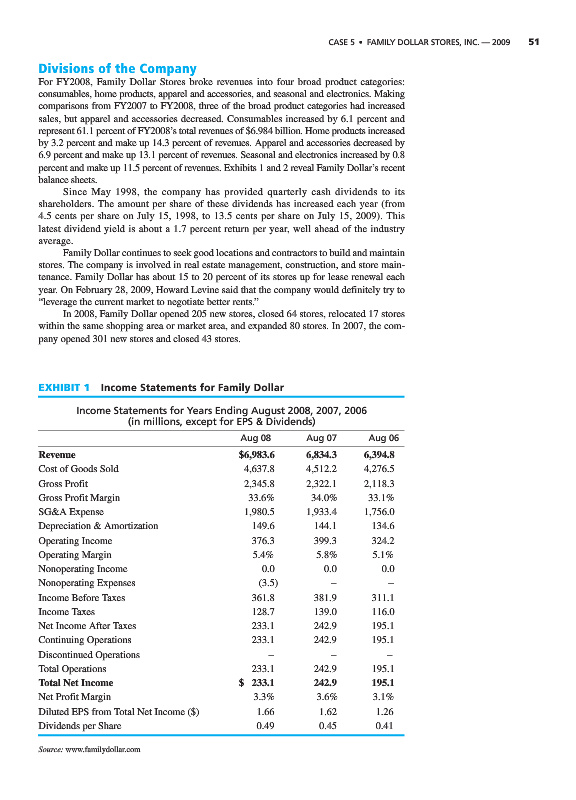 CASE 5 • FAMILY DOLLAR STORES, INC. — 2009 51

Divisions of the Company

For FY2008, Family Dollar Stores broke revenues into four broad product categories: consumables, home products, apparel and accessories, and seasonal and electronics. Making comparisons from FY2007 to FY2008, three of the broad product categories had increased sales, but apparel and accessories decreased. Consumables increased by 6.1 percent and represent 61.1 percent of FY2008's total revenues of $6.984 billion. Home products increased by 3.2 percent and make up 14.3 percent of revenues. Apparel and accessories decreased by 6.9 percent and make up 13.1 percent of revenues. Seasonal and electronics increased by 0.8 percent and make up 11.5 percent of revenues. Exhibits 1 and 2 reveal Family Dollar's recent balance sheets.

Since May 1998, the company has provided quarterly cash dividends to its shareholders. The amount per share of these dividends has increased each year (from 4.5 cents per share on July 15, 1998, to 13.5 cents per share on July 15, 2009). This latest dividend yield is about a 1.7 percent return per year, well ahead of the industry average.

Family Dollar continues to seek good locations and contractors to build and maintain stores. The company is involved in real estate management, construction, and store maintenance. Family Dollar has about 15 to 20 percent of its stores up for lease renewal each year. On February 28, 2009, Howard Levine said that the company would definitely try to "leverage the current market to negotiate better rents."

In 2008, Family Dollar opened 205 new stores, closed 64 stores, relocated 17 stores within the same shopping area or market area, and expanded 80 stores. In 2007, the company opened 301 new stores and closed 43 stores.

EXHIBIT 1 Income Statements for Family Dollar

Income Statements for Years Ending August 2008, 2007, 2006
(in millions, except for EPS & Dividends)

| | Aug 08 | Aug 07 | Aug 06 |
|---|---|---|---|
| Revenue | $6,983.6 | 6,834.3 | 6,394.8 |
| Cost of Goods Sold | 4,637.8 | 4,512.2 | 4,276.5 |
| Gross Profit | 2,345.8 | 2,322.1 | 2,118.3 |
| Gross Profit Margin | 33.6% | 34.0% | 33.1% |
| SG&A Expense | 1,980.5 | 1,933.4 | 1,756.0 |
| Depreciation & Amortization | 149.6 | 144.1 | 134.6 |
| Operating Income | 376.3 | 399.3 | 324.2 |
| Operating Margin | 5.4% | 5.8% | 5.1% |
| Nonoperating Income | 0.0 | 0.0 | 0.0 |
| Nonoperating Expenses | (3.5) | – | – |
| Income Before Taxes | 361.8 | 381.9 | 311.1 |
| Income Taxes | 128.7 | 139.0 | 116.0 |
| Net Income After Taxes | 233.1 | 242.9 | 195.1 |
| Continuing Operations | 233.1 | 242.9 | 195.1 |
| Discontinued Operations | – | – | – |
| Total Operations | 233.1 | 242.9 | 195.1 |
| Total Net Income | $ 233.1 | 242.9 | 195.1 |
| Net Profit Margin | 3.3% | 3.6% | 3.1% |
| Diluted EPS from Total Net Income ($) | 1.66 | 1.62 | 1.26 |
| Dividends per Share | 0.49 | 0.45 | 0.41 |

Source: www.familydollar.com